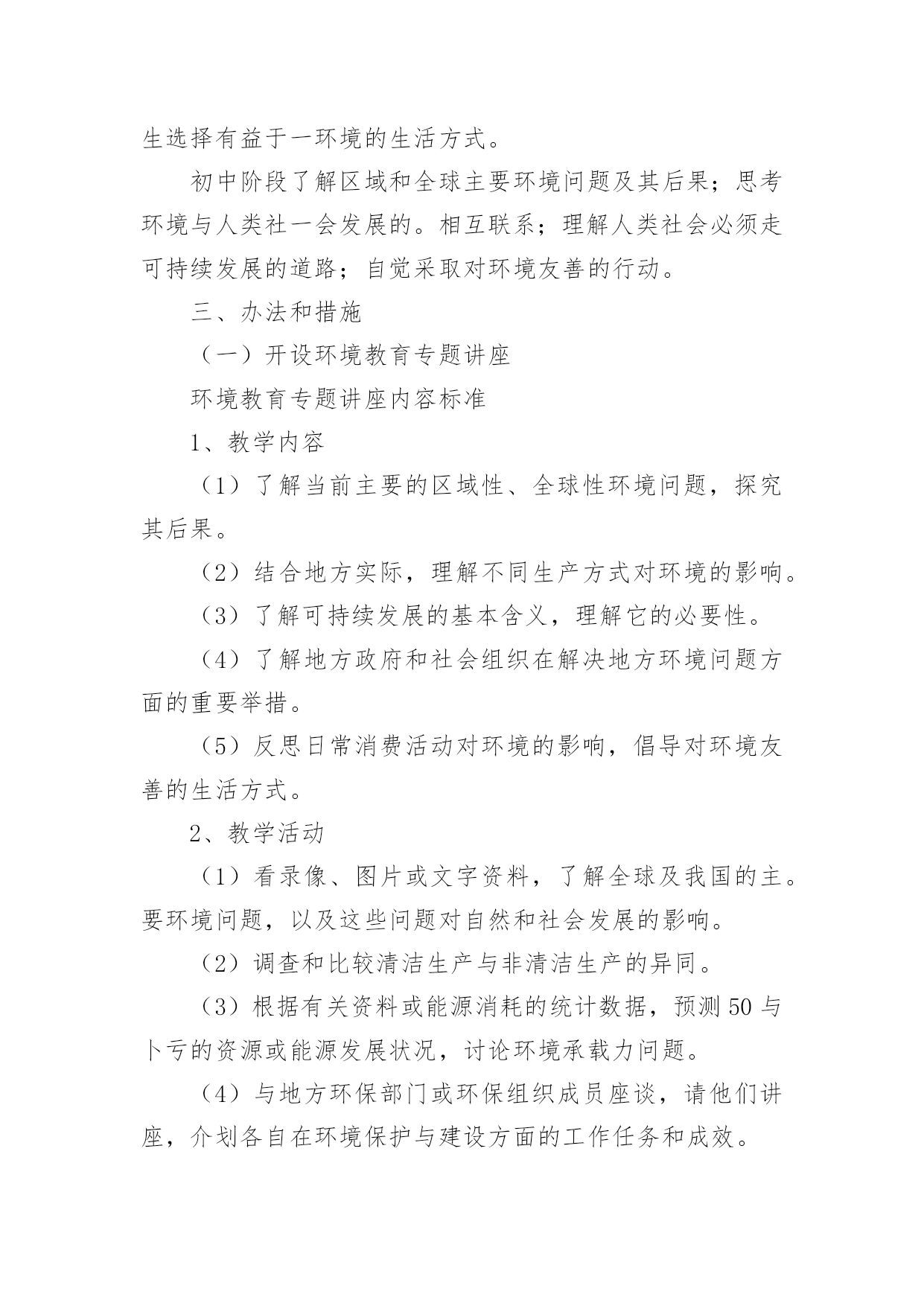 生选择有益于一环境的生活方式。

初中阶段了解区域和全球主要环境问题及其后果；思考环境与人类社一会发展的。相互联系；理解人类社会必须走可持续发展的道路；自觉采取对环境友善的行动。

三、办法和措施

（一）开设环境教育专题讲座

环境教育专题讲座内容标准

1、教学内容

（1）了解当前主要的区域性、全球性环境问题，探究其后果。

（2）结合地方实际，理解不同生产方式对环境的影响。

（3）了解可持续发展的基本含义，理解它的必要性。

（4）了解地方政府和社会组织在解决地方环境问题方面的重要举措。

（5）反思日常消费活动对环境的影响，倡导对环境友善的生活方式。

2、教学活动

（1）看录像、图片或文字资料，了解全球及我国的主。要环境问题，以及这些问题对自然和社会发展的影响。

（2）调查和比较清洁生产与非清洁生产的异同。

（3）根据有关资料或能源消耗的统计数据，预测50与卜亏的资源或能源发展状况，讨论环境承载力问题。

（4）与地方环保部门或环保组织成员座谈，请他们讲座，介划各自在环境保护与建设方面的工作任务和成效。